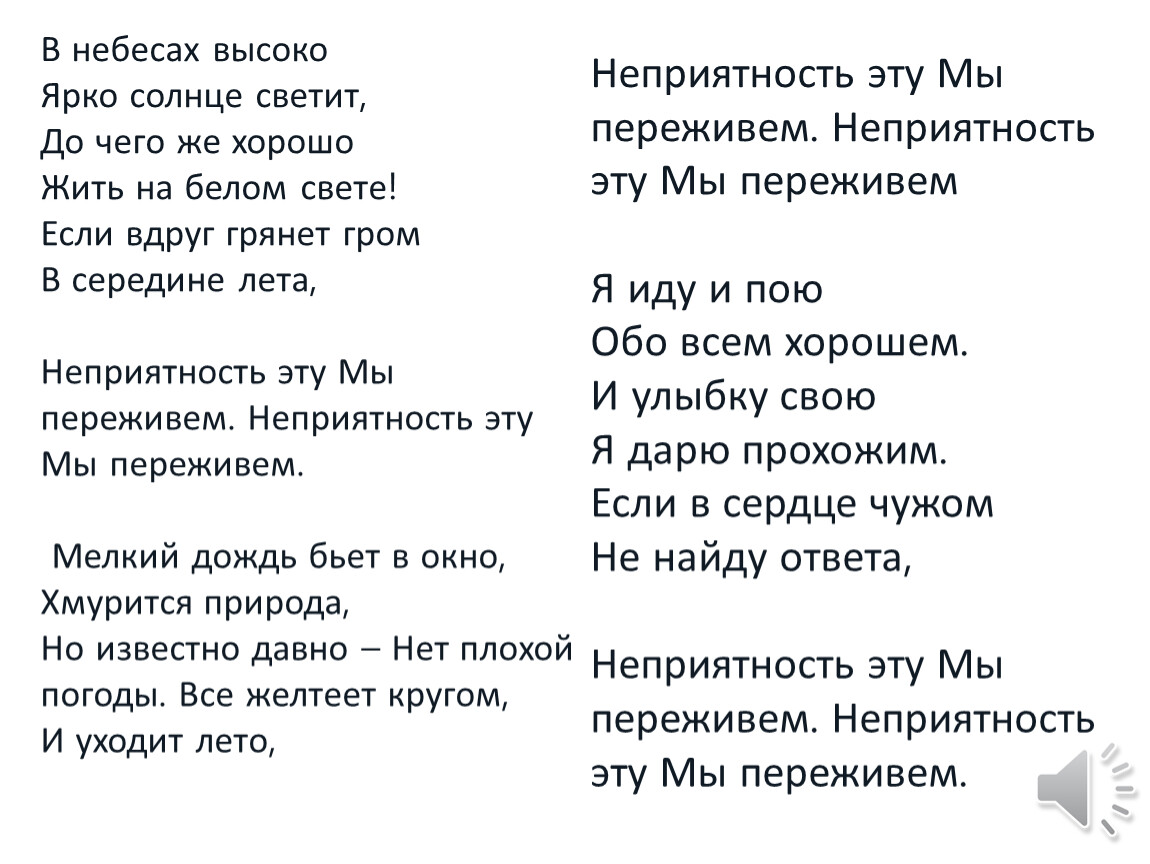 В небесах высоко
Ярко солнце светит,
До чего же хорошо
Жить на белом свете!
Если вдруг грянет гром
В середине лета,

Неприятность эту Мы
переживем. Неприятность эту
Мы переживем.

Мелкий дождь бьет в окно,
Хмурится природа,
Но известно давно – Нет плохой
погоды. Все желтеет кругом,
И уходит лето,

Неприятность эту Мы
переживем. Неприятность
эту Мы переживем

Я иду и пою
Обо всем хорошем.
И улыбку свою
Я дарю прохожим.
Если в сердце чужом
Не найду ответа,

Неприятность эту Мы
переживем. Неприятность
эту Мы переживем.